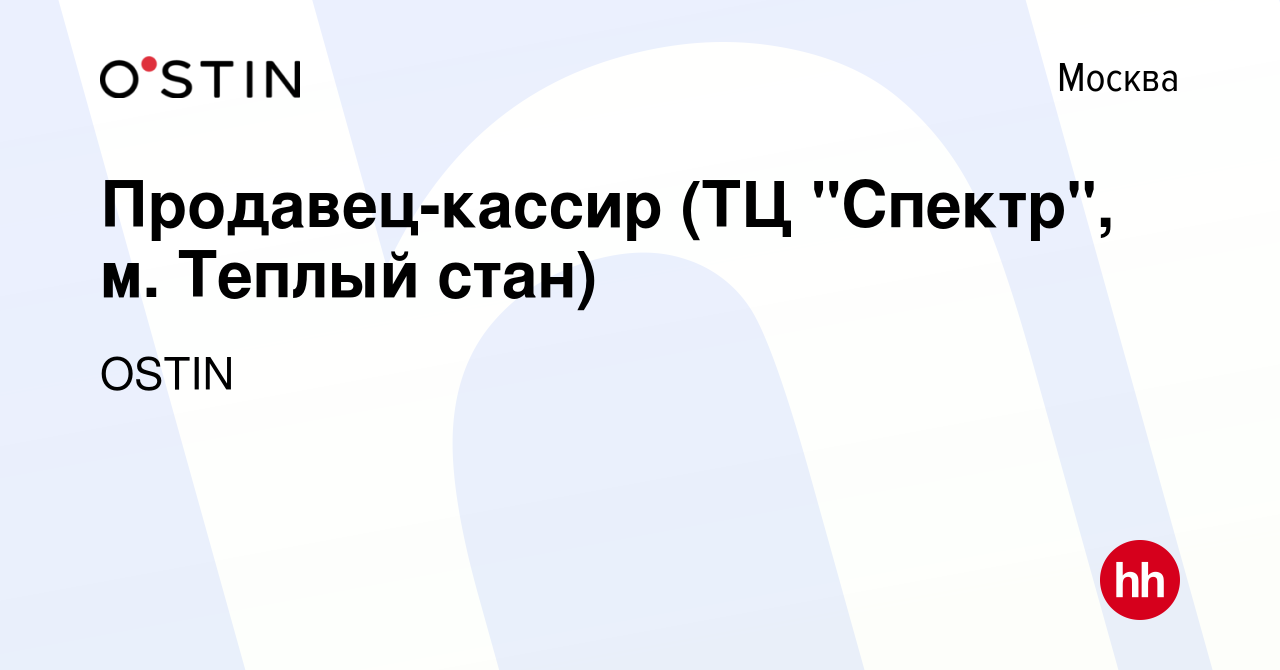 O'STIN

Москва

Продавец-кассир (ТЦ "Спектр", м. Теплый стан)

OSTIN

hh